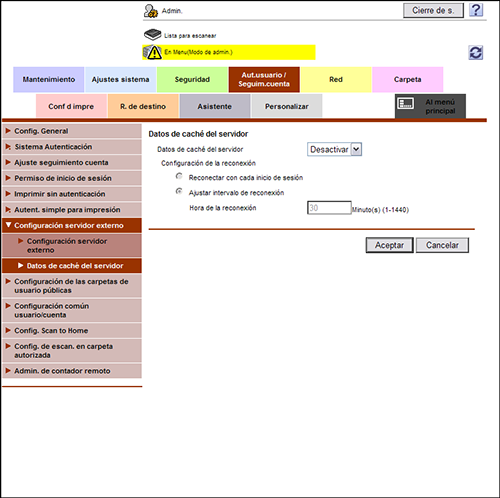 Admin.

Cierre de s.

?

Lista para escanear

En Menu(Modo de admin.)

Mantenimiento

Ajustes sistema

Seguridad

Aut.usuario / Seguim.cuenta

Red

Carpeta

Conf d impre

R. de destino

Asistente

Personalizar

Al menú principal

Config. General

Sistema Autenticación

Ajuste seguimiento cuenta

Permiso de inicio de sesión

Imprimir sin autenticación

Autent. simple para impresión

Configuración servidor externo

Configuración servidor externo

Datos de caché del servidor

Configuración de las carpetas de usuario públicas

Configuración común usuario/cuenta

Config. Scan to Home

Config. de escan. en carpeta autorizada

Admin. de contador remoto

Datos de caché del servidor

Datos de caché del servidor

Desactivar

Configuración de la reconexión

Reconectar con cada inicio de sesión

Ajustar intervalo de reconexión

Hora de la reconexión

30

Minuto(s) (1-1440)

Aceptar

Cancelar